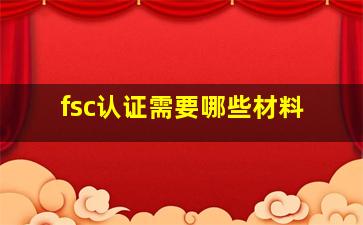 fsc认证需要哪些材料